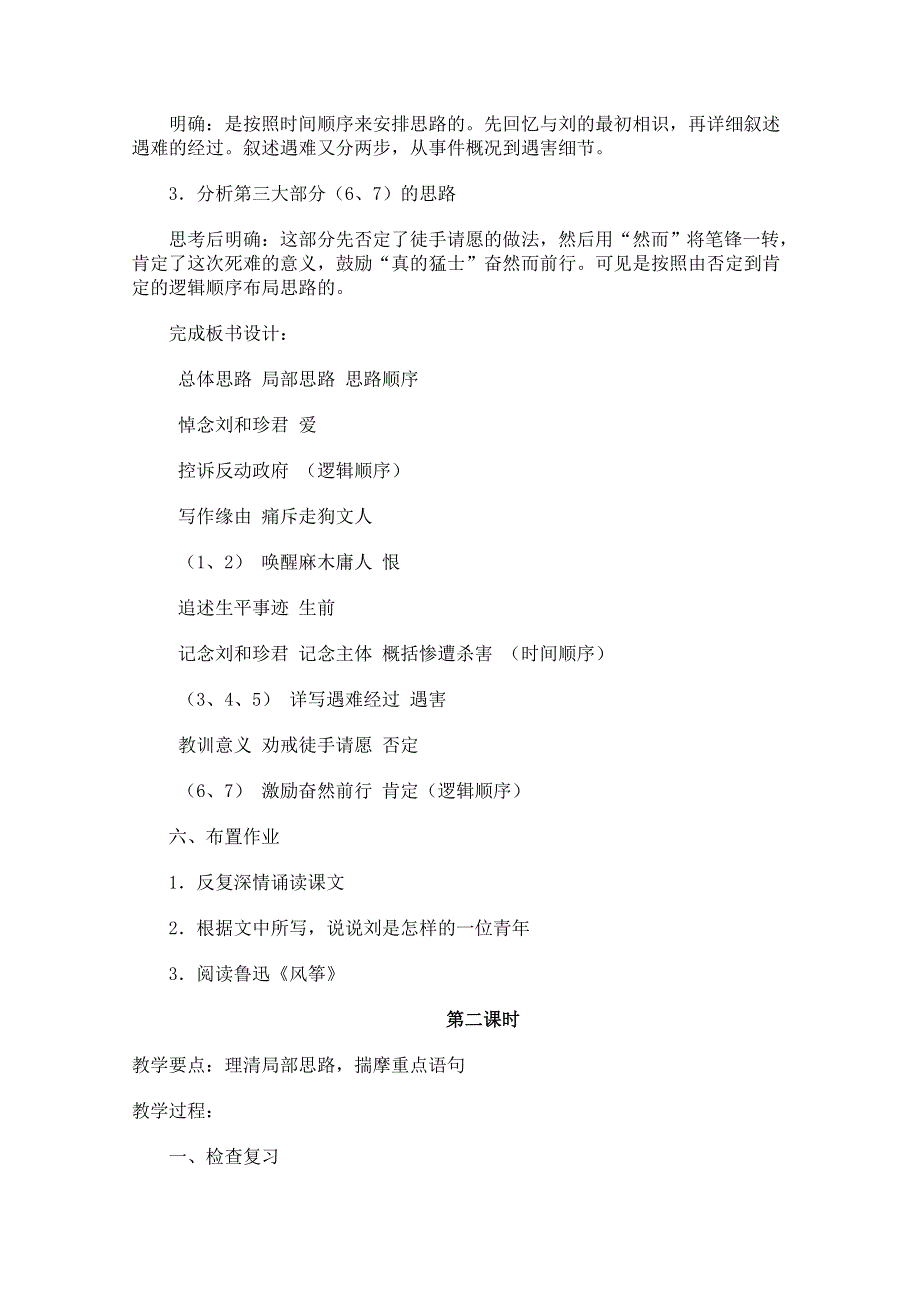 明确：是按照时间顺序来安排思路的。先回忆与刘的最初相识，再详细叙述遇难的经过。叙述遇难又分两步，从事件概况到遇害细节。

3．分析第三大部分（6、7）的思路

思考后明确：这部分先否定了徒手请愿的做法，然后用“然而”将笔锋一转，肯定了这次死难的意义，鼓励“真的猛士”奋然而前行。可见是按照由否定到肯定的逻辑顺序布局思路的。

完成板书设计：

总体思路 局部思路 思路顺序

悼念刘和珍君 爱

控诉反动政府 （逻辑顺序）

写作缘由 痛斥走狗文人

（1、2） 唤醒麻木庸人 恨

追述生平事迹 生前

记念刘和珍君 记念主体 概括惨遭杀害 （时间顺序）

（3、4、5） 详写遇难经过 遇害

教训意义 劝戒徒手请愿 否定

（6、7） 激励奋然前行 肯定（逻辑顺序）

六、布置作业

1．反复深情诵读课文

2．根据文中所写，说说刘是怎样的一位青年

3．阅读鲁迅《风筝》

第二课时

教学要点：理清局部思路，揣摩重点语句

教学过程：

一、检查复习